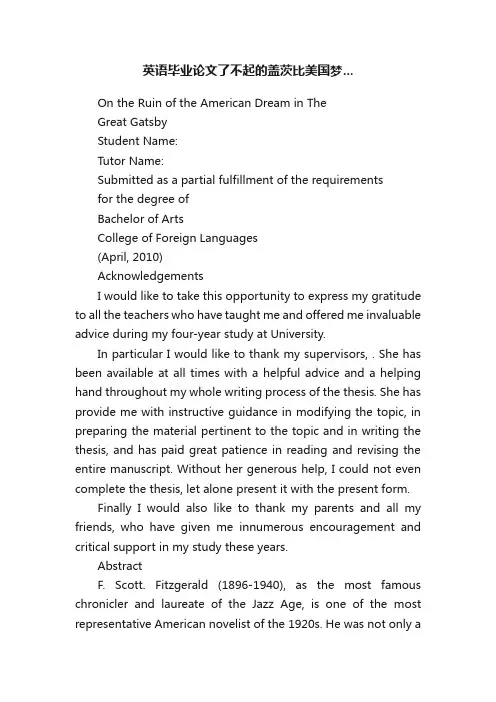 英语毕业论文了不起的盖茨比美国梦...

On the Ruin of the American Dream in The
Great Gatsby
Student Name:
Tutor Name:
Submitted as a partial fulfillment of the requirements
for the degree of
Bachelor of Arts
College of Foreign Languages
(April, 2010)
Acknowledgements

I would like to take this opportunity to express my gratitude to all the teachers who have taught me and offered me invaluable advice during my four-year study at University.

In particular I would like to thank my supervisors, . She has been available at all times with a helpful advice and a helping hand throughout my whole writing process of the thesis. She has provide me with instructive guidance in modifying the topic, in preparing the material pertinent to the topic and in writing the thesis, and has paid great patience in reading and revising the entire manuscript. Without her generous help, I could not even complete the thesis, let alone present it with the present form.

Finally I would also like to thank my parents and all my friends, who have given me innumerous encouragement and critical support in my study these years.

Abstract

F. Scott. Fitzgerald (1896-1940), as the most famous chronicler and laureate of the Jazz Age, is one of the most representative American novelist of the 1920s. He was not only a